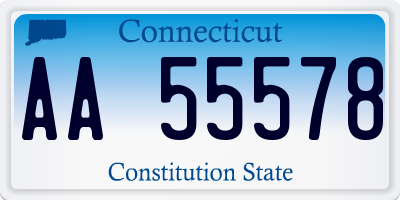 Connecticut

AA 55578

Constitution State